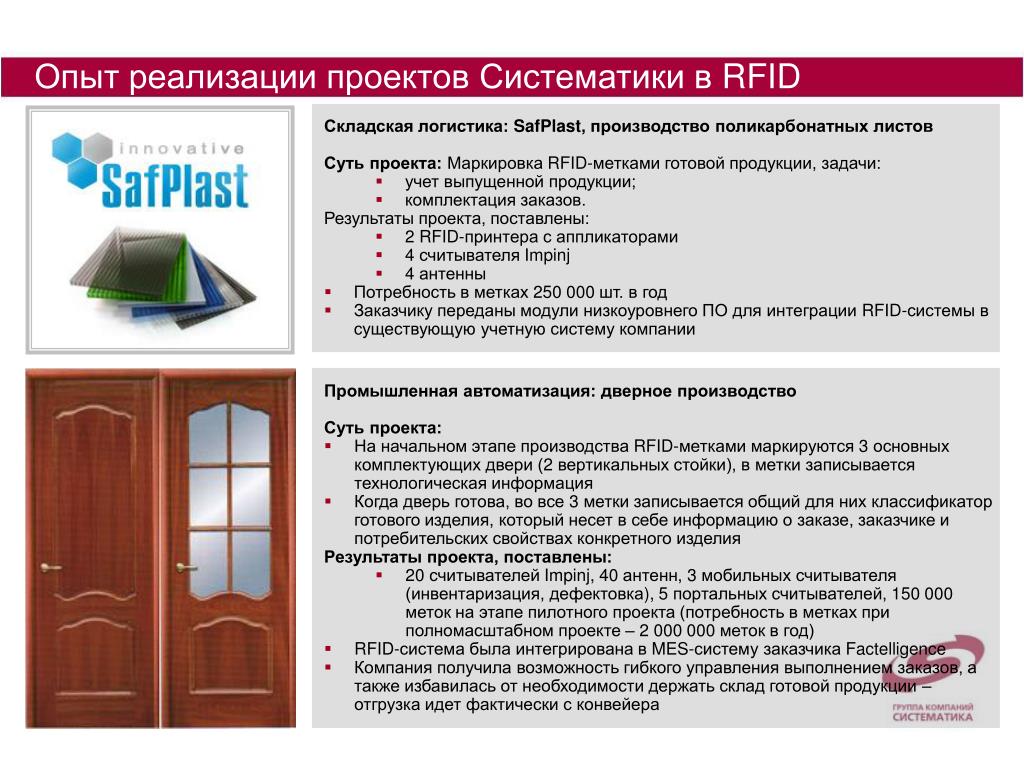 Опыт реализации проектов Систематики в RFID

innovative
SafPlast

Складская логистика: SafPlast, производство поликарбонатных листов

Суть проекта: Маркировка RFID-метками готовой продукции, задачи:
▪ учет выпущенной продукции;
▪ комплектация заказов.
Результаты проекта, поставлены:
▪ 2 RFID-принтера с аппликаторами
▪ 4 считывателя Impinj
▪ 4 антенны
▪ Потребность в метках 250 000 шт. в год
▪ Заказчику переданы модули низкоуровнего ПО для интеграции RFID-системы в существующую учетную систему компании

Промышленная автоматизация: дверное производство

Суть проекта:
▪ На начальном этапе производства RFID-метками маркируются 3 основных комплектующих двери (2 вертикальных стойки), в метки записывается технологическая информация
▪ Когда дверь готова, во все 3 метки записывается общий для них классификатор готового изделия, который несет в себе информацию о заказе, заказчике и потребительских свойствах конкретного изделия
Результаты проекта, поставлены:
▪ 20 считывателей Impinj, 40 антенн, 3 мобильных считывателя (инвентаризация, дефектовка), 5 портальных считывателей, 150 000 меток на этапе пилотного проекта (потребность в метках при полномасштабном проекте – 2 000 000 меток в год)
▪ RFID-система была интегрирована в MES-систему заказчика Factelligence
▪ Компания получила возможность гибкого управления выполнением заказов, а также избавилась от необходимости держать склад готовой продукции – отгрузка идет фактически с конвейера

ГРУППА КОМПАНИЙ
СИСТЕМАТИКА